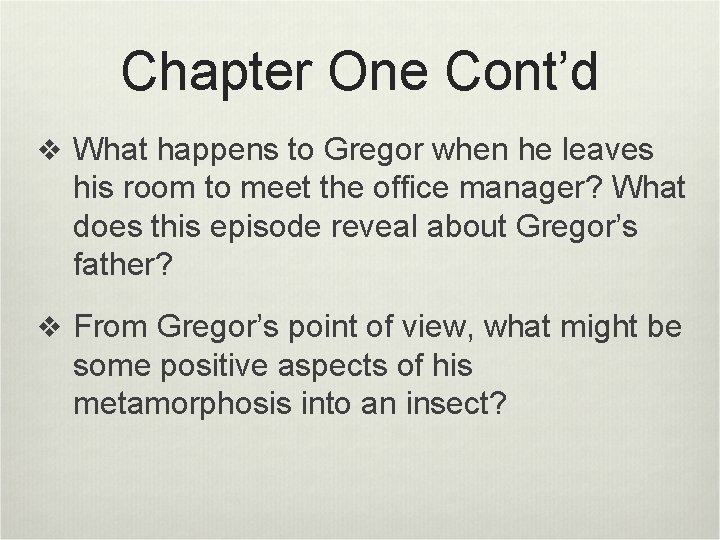 Chapter One Cont'd

❖ What happens to Gregor when he leaves his room to meet the office manager? What does this episode reveal about Gregor's father?

❖ From Gregor's point of view, what might be some positive aspects of his metamorphosis into an insect?